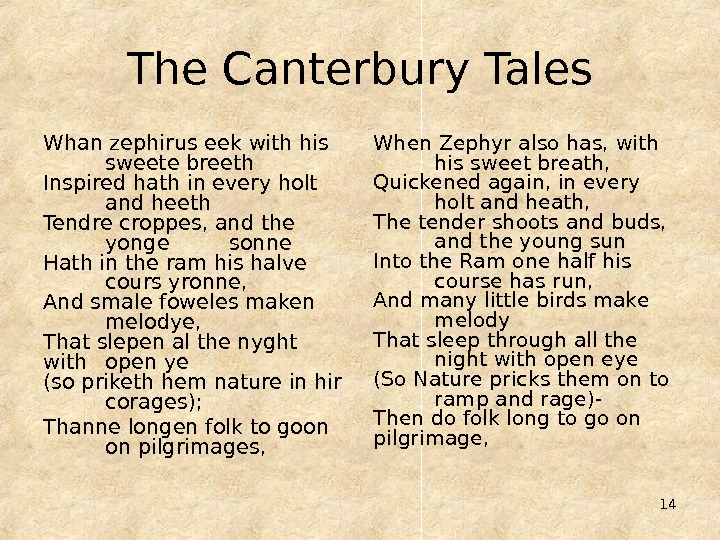 The Canterbury Tales

Whan zephirus eek with his sweete breeth
Inspired hath in every holt and heeth
Tendre croppes, and the yonge sonne
Hath in the ram his halve cours yronne,
And smale foweles maken melodye,
That slepen al the nyght with open ye
(so priketh hem nature in hir corages);
Thanne longen folk to goon on pilgrimages,

When Zephyr also has, with his sweet breath,
Quickened again, in every holt and heath,
The tender shoots and buds, and the young sun
Into the Ram one half his course has run,
And many little birds make melody
That sleep through all the night with open eye
(So Nature pricks them on to ramp and rage)-
Then do folk long to go on pilgrimage,

14